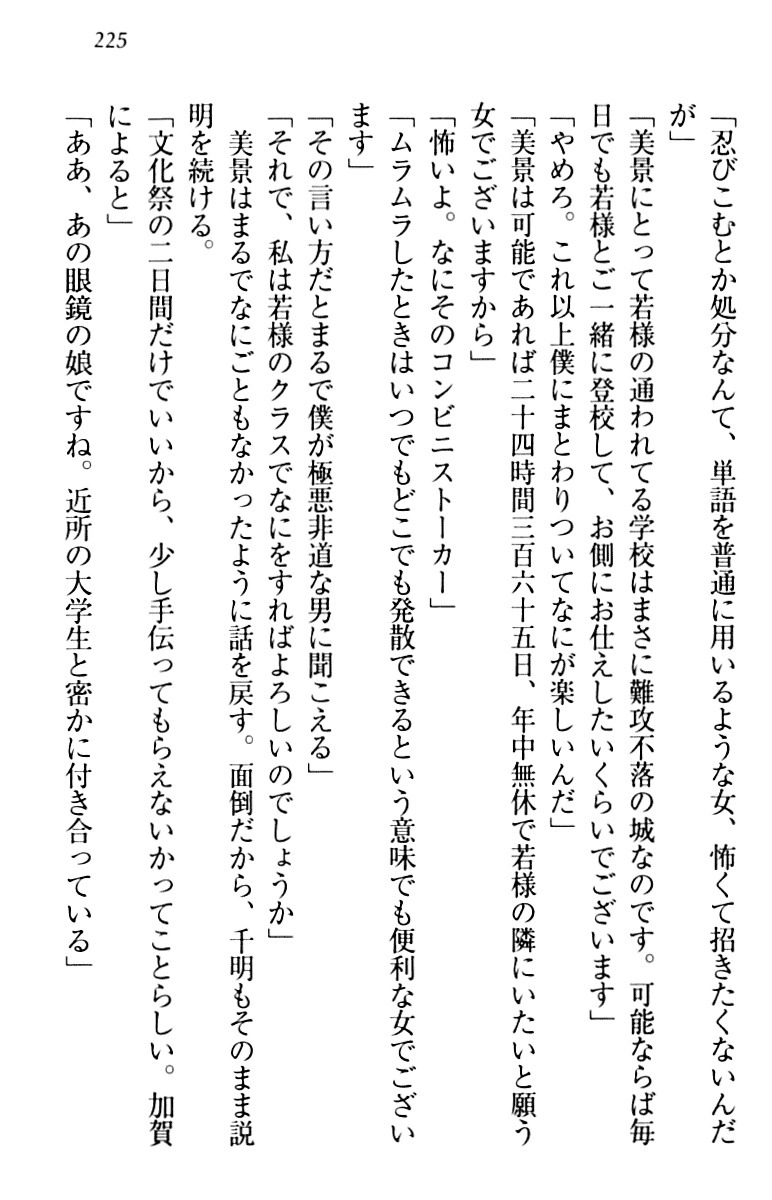 225

「忍びこむとか処分なんて、単語を普通に用いるような女、怖くて招きたくないんだが」

「美景にとって若様の通われてる学校はまさに難攻不落の城なのです。可能ならば毎日でも若様とご一緒に登校して、お側にお仕えしたいくらいでございます」

「やめろ。これ以上僕にまとわりついてなにが楽しいんだ」

「美景は可能であれば二十四時間三百六十五日、年中無休で若様の隣にいたいと願う女でございますから」

「怖いよ。なにそのコンビニストーカー」

「ムラムラしたときはいつでもどこでも発散できるという意味でも便利な女でございます」

「その言い方だとまるで僕が極悪非道な男に聞こえる」

「それで、私は若様のクラスでなにをすればよろしいのでしょうか」

美景はまるでなにごともなかったように話を戻す。面倒だから、千明もそのまま説明を続ける。

「文化祭の二日間だけでいいから、少し手伝ってもらえないかってことらしい。加賀によると」

「ああ、あの眼鏡の娘ですね。近所の大学生と密かに付き合っている」